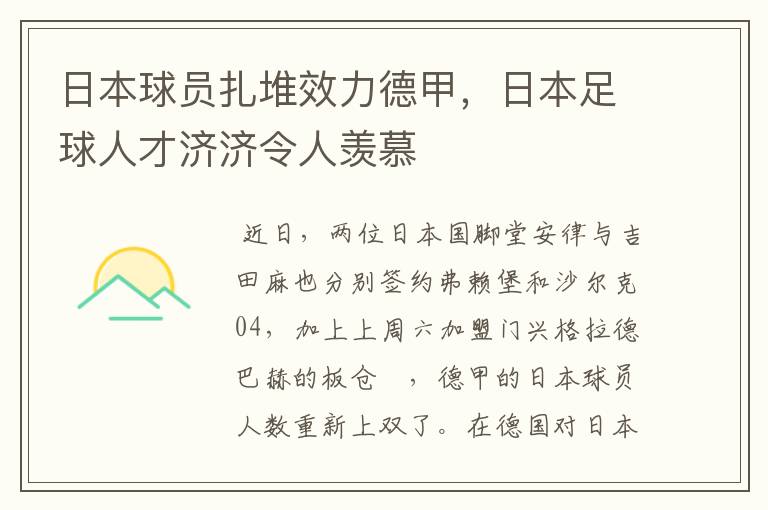 日本球员扎堆效力德甲，日本足球人才济济令人羡慕

近日，两位日本国脚堂安律与吉田麻也分别签约弗赖堡和沙尔克04，加上上周六加盟门兴格拉德巴赫的板仓 ，德甲的日本球员人数重新上双了。在德国对日本